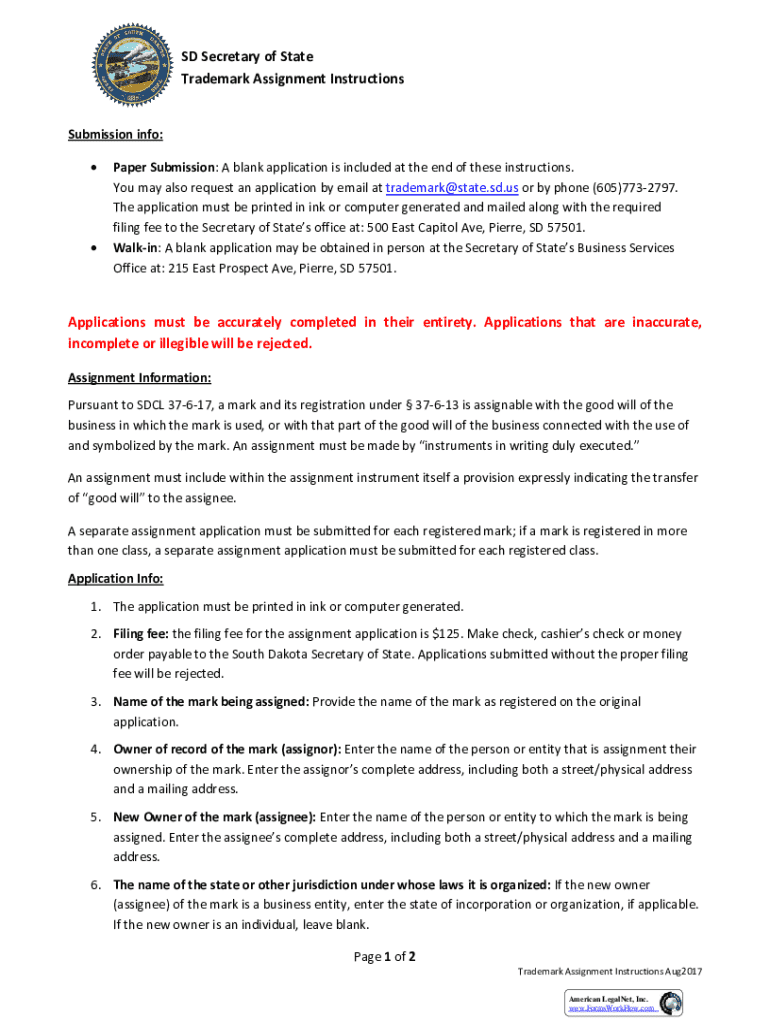 SD Secretary of State
Trademark Assignment Instructions

Submission info:

• Paper Submission: A blank application is included at the end of these instructions. You may also request an application by email at trademark@state.sd.us or by phone (605)773-2797. The application must be printed in ink or computer generated and mailed along with the required filing fee to the Secretary of State's office at: 500 East Capitol Ave, Pierre, SD 57501.
• Walk-in: A blank application may be obtained in person at the Secretary of State's Business Services Office at: 215 East Prospect Ave, Pierre, SD 57501.

Applications must be accurately completed in their entirety. Applications that are inaccurate, incomplete or illegible will be rejected.

Assignment Information:

Pursuant to SDCL 37-6-17, a mark and its registration under § 37-6-13 is assignable with the good will of the business in which the mark is used, or with that part of the good will of the business connected with the use of and symbolized by the mark. An assignment must be made by "instruments in writing duly executed."

An assignment must include within the assignment instrument itself a provision expressly indicating the transfer of "good will" to the assignee.

A separate assignment application must be submitted for each registered mark; if a mark is registered in more than one class, a separate assignment application must be submitted for each registered class.

Application Info:

1. The application must be printed in ink or computer generated.
2. Filing fee: the filing fee for the assignment application is $125. Make check, cashier's check or money order payable to the South Dakota Secretary of State. Applications submitted without the proper filing fee will be rejected.
3. Name of the mark being assigned: Provide the name of the mark as registered on the original application.
4. Owner of record of the mark (assignor): Enter the name of the person or entity that is assignment their ownership of the mark. Enter the assignor's complete address, including both a street/physical address and a mailing address.
5. New Owner of the mark (assignee): Enter the name of the person or entity to which the mark is being assigned. Enter the assignee's complete address, including both a street/physical address and a mailing address.
6. The name of the state or other jurisdiction under whose laws it is organized: If the new owner (assignee) of the mark is a business entity, enter the state of incorporation or organization, if applicable. If the new owner is an individual, leave blank.

Page 1 of 2

Trademark Assignment Instructions Aug2017

American LegalNet, Inc.
www.FormsWorkFlow.com